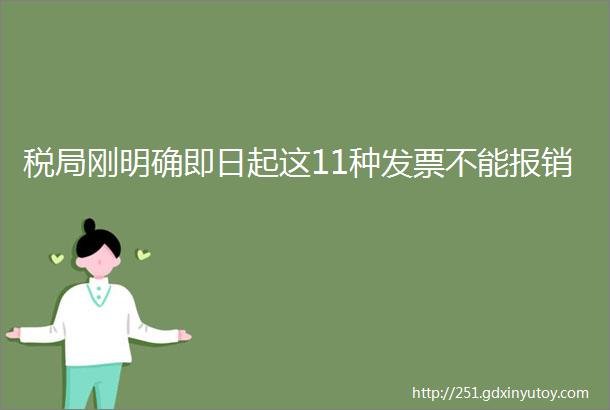 税局刚明确即日起这11种发票不能报销

http://251.gdxinyutoy.com